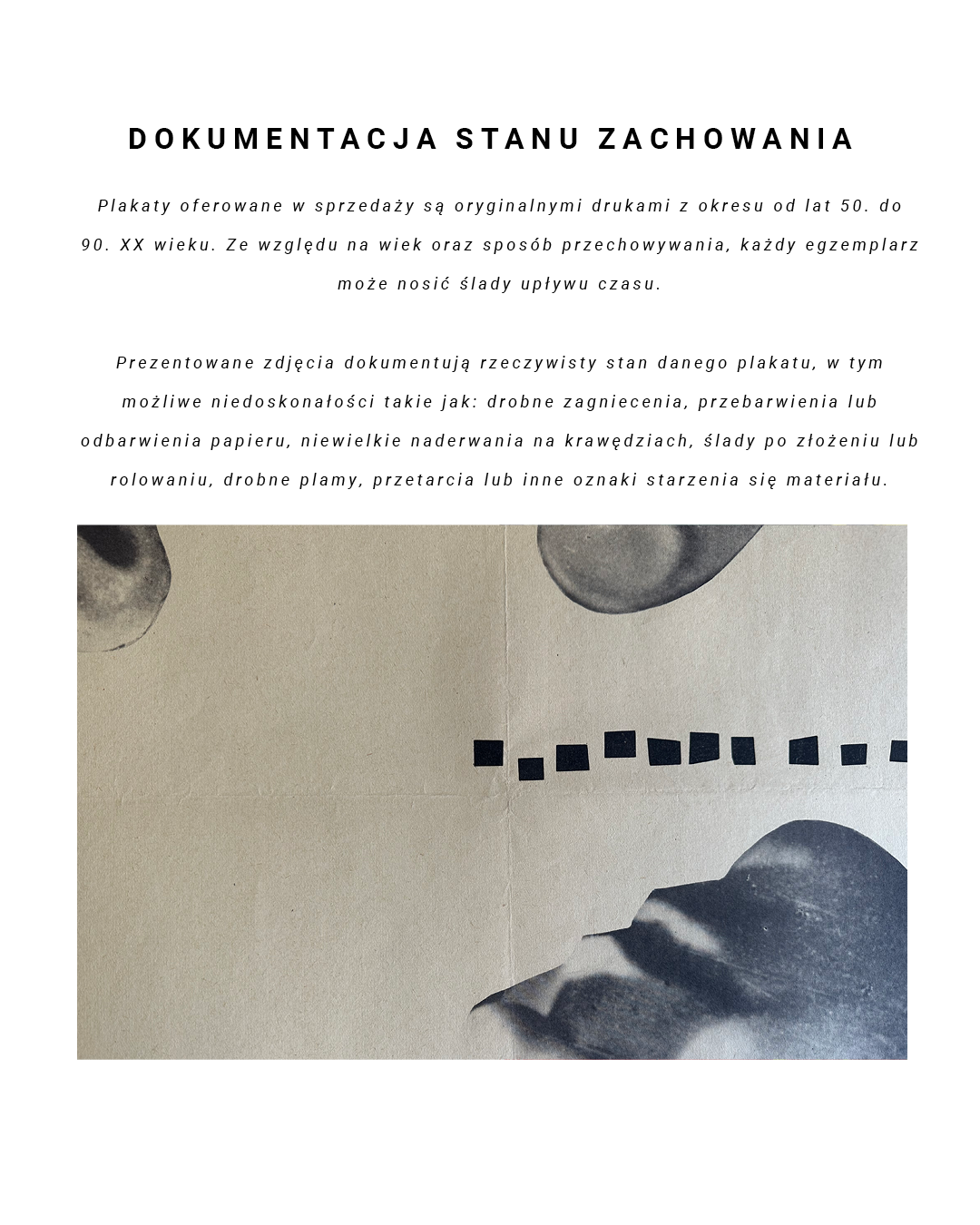 DOKUMENTACJA STANU ZACHOWANIA

Plakaty oferowane w sprzedaży są oryginalnymi drukami z okresu od lat 50. do 90. XX wieku. Ze względu na wiek oraz sposób przechowywania, każdy egzemplarz może nosić ślady upływu czasu.

Prezentowane zdjęcia dokumentują rzeczywisty stan danego plakatu, w tym możliwe niedoskonałości takie jak: drobne zagniecenia, przebarwienia lub odbarwienia papieru, niewielkie naderwania na krawędziach, ślady po złożeniu lub rolowaniu, drobne plamy, przetarcia lub inne oznaki starzenia się materiału.